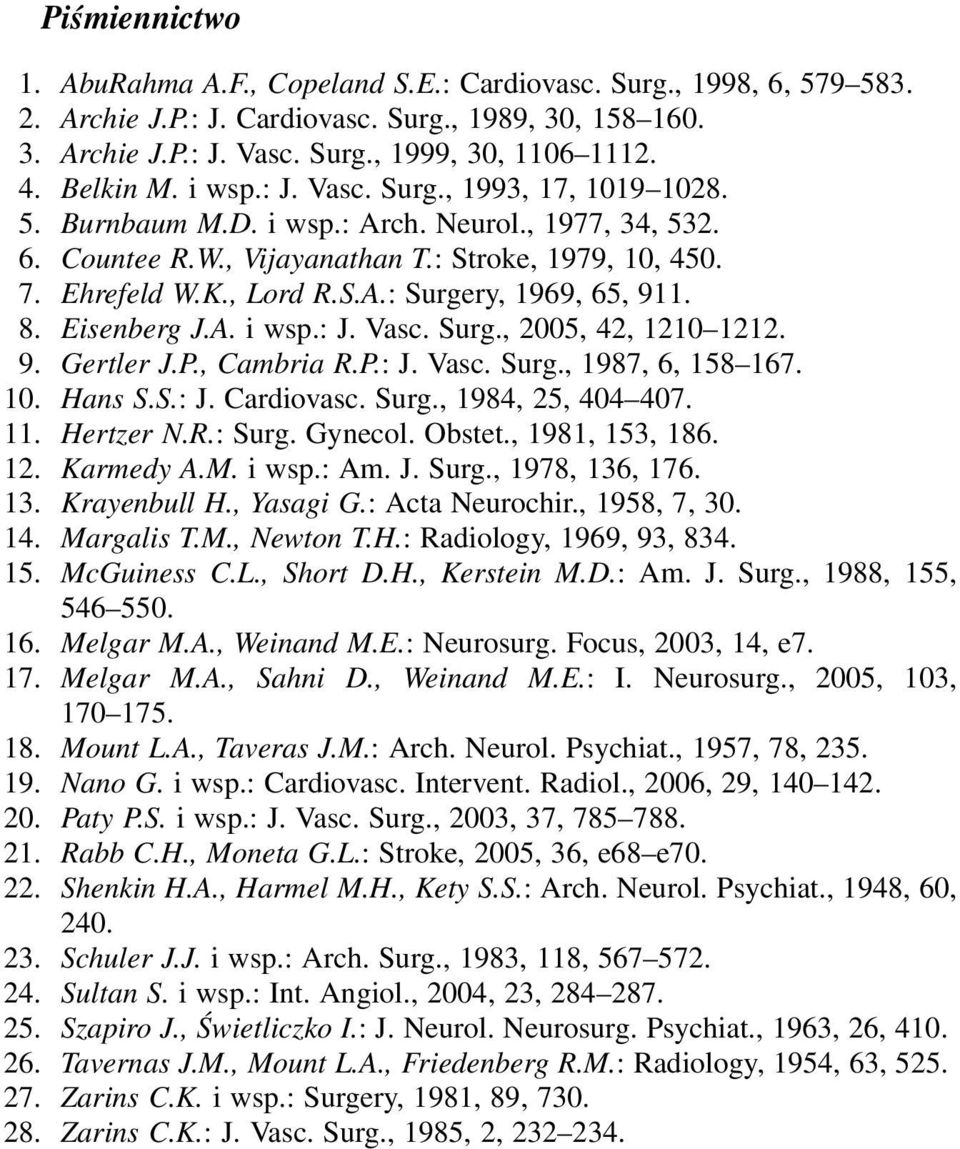 Piśmiennictwo

1. AbuRahma A.F., Copeland S.E.: Cardiovasc. Surg., 1998, 6, 579–583.
2. Archie J.P.: J. Cardiovasc. Surg., 1989, 30, 158–160.
3. Archie J.P.: J. Vasc. Surg., 1999, 30, 1106–1112.
4. Belkin M. i wsp.: J. Vasc. Surg., 1993, 17, 1019–1028.
5. Burnbaum M.D. i wsp.: Arch. Neurol., 1977, 34, 532.
6. Countee R.W., Vijayanathan T.: Stroke, 1979, 10, 450.
7. Ehrefeld W.K., Lord R.S.A.: Surgery, 1969, 65, 911.
8. Eisenberg J.A. i wsp.: J. Vasc. Surg., 2005, 42, 1210–1212.
9. Gertler J.P., Cambria R.P.: J. Vasc. Surg., 1987, 6, 158–167.
10. Hans S.S.: J. Cardiovasc. Surg., 1984, 25, 404–407.
11. Hertzer N.R.: Surg. Gynecol. Obstet., 1981, 153, 186.
12. Karmedy A.M. i wsp.: Am. J. Surg., 1978, 136, 176.
13. Krayenbull H., Yasagi G.: Acta Neurochir., 1958, 7, 30.
14. Margalis T.M., Newton T.H.: Radiology, 1969, 93, 834.
15. McGuiness C.L., Short D.H., Kerstein M.D.: Am. J. Surg., 1988, 155, 546–550.
16. Melgar M.A., Weinand M.E.: Neurosurg. Focus, 2003, 14, e7.
17. Melgar M.A., Sahni D., Weinand M.E.: I. Neurosurg., 2005, 103, 170–175.
18. Mount L.A., Taveras J.M.: Arch. Neurol. Psychiat., 1957, 78, 235.
19. Nano G. i wsp.: Cardiovasc. Intervent. Radiol., 2006, 29, 140–142.
20. Paty P.S. i wsp.: J. Vasc. Surg., 2003, 37, 785–788.
21. Rabb C.H., Moneta G.L.: Stroke, 2005, 36, e68–e70.
22. Shenkin H.A., Harmel M.H., Kety S.S.: Arch. Neurol. Psychiat., 1948, 60, 240.
23. Schuler J.J. i wsp.: Arch. Surg., 1983, 118, 567–572.
24. Sultan S. i wsp.: Int. Angiol., 2004, 23, 284–287.
25. Szapiro J., Świetliczko I.: J. Neurol. Neurosurg. Psychiat., 1963, 26, 410.
26. Tavernas J.M., Mount L.A., Friedenberg R.M.: Radiology, 1954, 63, 525.
27. Zarins C.K. i wsp.: Surgery, 1981, 89, 730.
28. Zarins C.K.: J. Vasc. Surg., 1985, 2, 232–234.